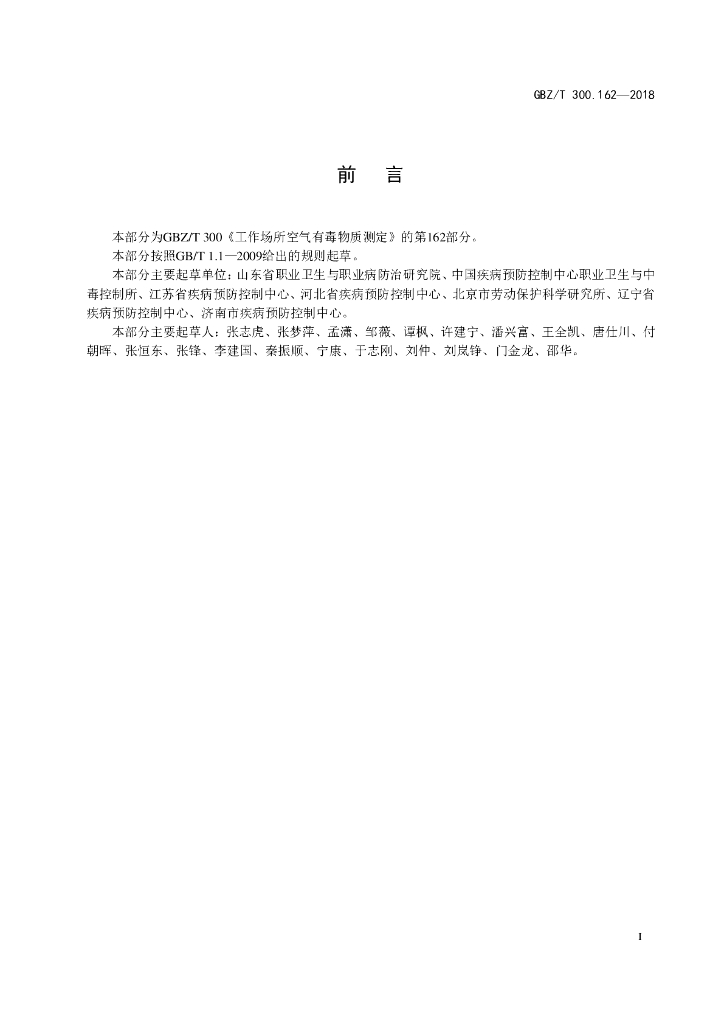 GBZ/T 300.162—2018

前　言

本部分为GBZ/T 300《工作场所空气有毒物质测定》的第162部分。

本部分按照GB/T 1.1—2009给出的规则起草。

本部分主要起草单位：山东省职业卫生与职业病防治研究院、中国疾病预防控制中心职业卫生与中毒控制所、江苏省疾病预防控制中心、河北省疾病预防控制中心、北京市劳动保护科学研究所、辽宁省疾病预防控制中心、济南市疾病预防控制中心。

本部分主要起草人：张志虎、张梦萍、孟潇、邹薇、谭枫、许建宁、潘兴富、王全凯、唐仕川、付朝晖、张恒东、张锋、李建国、秦振顺、宁康、于志刚、刘仲、刘岚铮、门金龙、邵华。

I